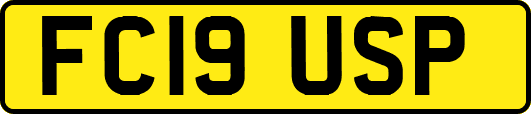 FC19 USP